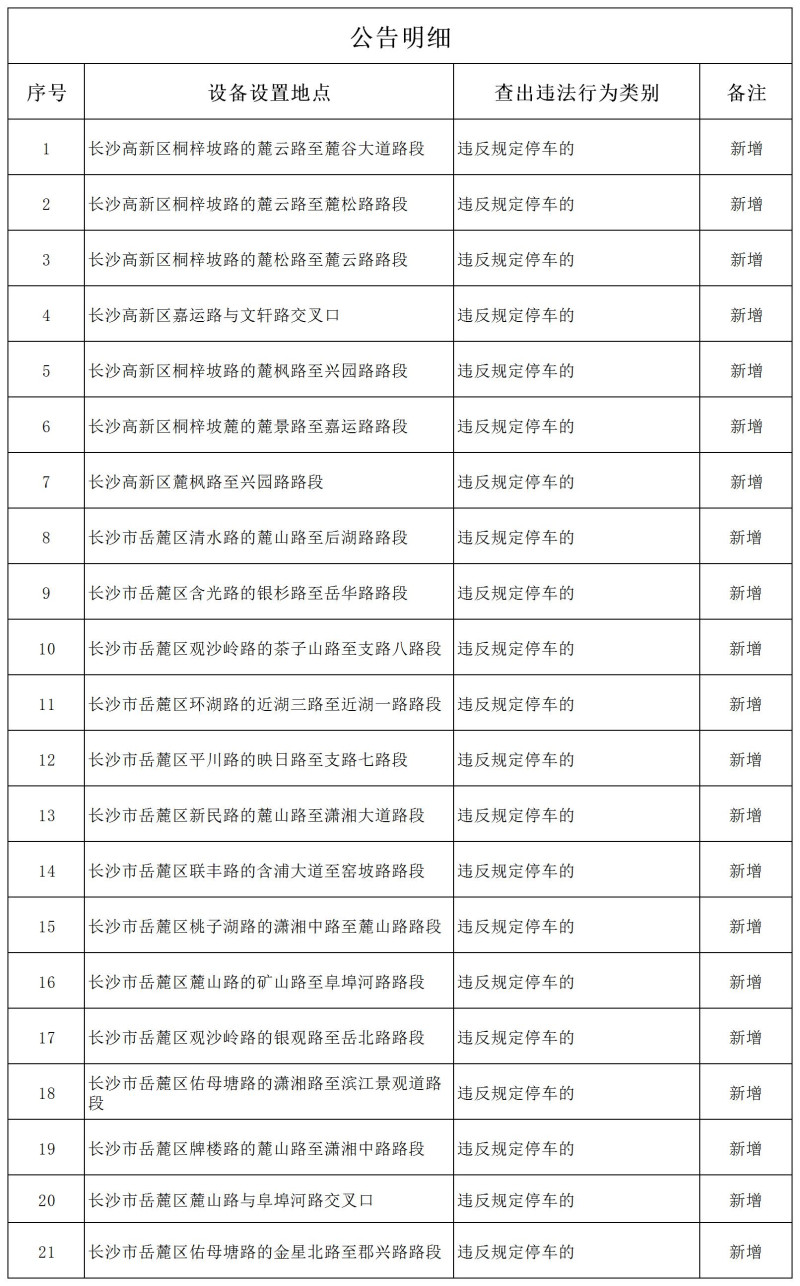 公告明细

| 序号 | 设备设置地点 | 查出违法行为类别 | 备注 |
|---|---|---|---|
| 1 | 长沙高新区桐梓坡路的麓云路至麓谷大道路段 | 违反规定停车的 | 新增 |
| 2 | 长沙高新区桐梓坡路的麓云路至麓松路路段 | 违反规定停车的 | 新增 |
| 3 | 长沙高新区桐梓坡路的麓松路至麓云路路段 | 违反规定停车的 | 新增 |
| 4 | 长沙高新区嘉运路与文轩路交叉口 | 违反规定停车的 | 新增 |
| 5 | 长沙高新区桐梓坡路的麓枫路至兴园路路段 | 违反规定停车的 | 新增 |
| 6 | 长沙高新区桐梓坡麓的麓景路至嘉运路路段 | 违反规定停车的 | 新增 |
| 7 | 长沙高新区麓枫路至兴园路路段 | 违反规定停车的 | 新增 |
| 8 | 长沙市岳麓区清水路的麓山路至后湖路路段 | 违反规定停车的 | 新增 |
| 9 | 长沙市岳麓区含光路的银杉路至岳华路路段 | 违反规定停车的 | 新增 |
| 10 | 长沙市岳麓区观沙岭路的茶子山路至支路八路段 | 违反规定停车的 | 新增 |
| 11 | 长沙市岳麓区环湖路的近湖三路至近湖一路路段 | 违反规定停车的 | 新增 |
| 12 | 长沙市岳麓区平川路的映日路至支路七路段 | 违反规定停车的 | 新增 |
| 13 | 长沙市岳麓区新民路的麓山路至潇湘大道路段 | 违反规定停车的 | 新增 |
| 14 | 长沙市岳麓区联丰路的含浦大道至窑坡路路段 | 违反规定停车的 | 新增 |
| 15 | 长沙市岳麓区桃子湖路的潇湘中路至麓山路路段 | 违反规定停车的 | 新增 |
| 16 | 长沙市岳麓区麓山路的矿山路至阜埠河路路段 | 违反规定停车的 | 新增 |
| 17 | 长沙市岳麓区观沙岭路的银观路至岳北路路段 | 违反规定停车的 | 新增 |
| 18 | 长沙市岳麓区佑母塘路的潇湘路至滨江景观道路段 | 违反规定停车的 | 新增 |
| 19 | 长沙市岳麓区牌楼路的麓山路至潇湘中路路段 | 违反规定停车的 | 新增 |
| 20 | 长沙市岳麓区麓山路与阜埠河路交叉口 | 违反规定停车的 | 新增 |
| 21 | 长沙市岳麓区佑母塘路的金星北路至郡兴路路段 | 违反规定停车的 | 新增 |